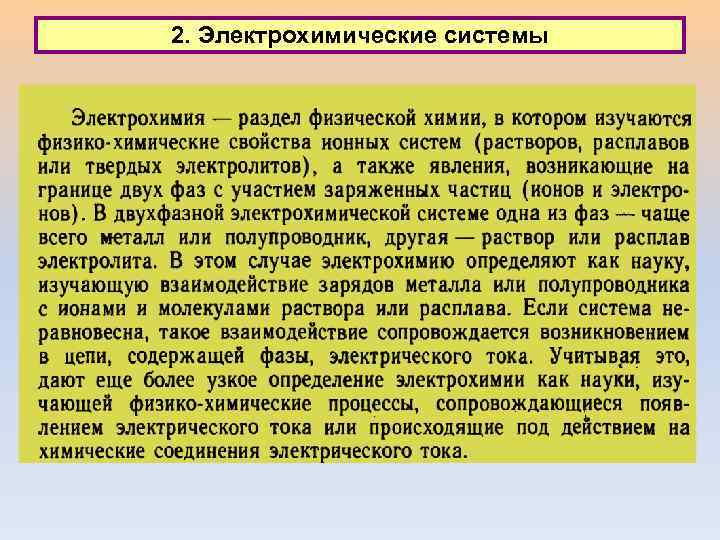 2. Электрохимические системы

Электрохимия — раздел физической химии, в котором изучаются физико-химические свойства ионных систем (растворов, расплавов или твердых электролитов), а также явления, возникающие на границе двух фаз с участием заряженных частиц (ионов и электронов). В двухфазной электрохимической системе одна из фаз — чаще всего металл или полупроводник, другая — раствор или расплав электролита. В этом случае электрохимию определяют как науку, изучающую взаимодействие зарядов металла или полупроводника с ионами и молекулами раствора или расплава. Если система неравновесна, такое взаимодействие сопровождается возникновением в цепи, содержащей фазы, электрического тока. Учитывая это, дают еще более узкое определение электрохимии как науки, изучающей физико-химические процессы, сопровождающиеся появлением электрического тока или происходящие под действием на химические соединения электрического тока.